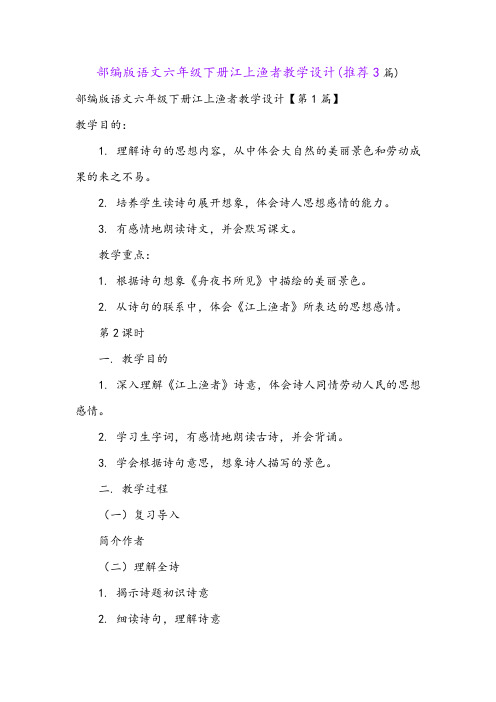 部编版语文六年级下册江上渔者教学设计(推荐3篇)

部编版语文六年级下册江上渔者教学设计【第1篇】

教学目的：

1. 理解诗句的思想内容，从中体会大自然的美丽景色和劳动成果的来之不易。

2. 培养学生读诗句展开想象，体会诗人思想感情的能力。

3. 有感情地朗读诗文，并会默写课文。

教学重点：

1. 根据诗句想象《舟夜书所见》中描绘的美丽景色。

2. 从诗句的联系中，体会《江上渔者》所表达的思想感情。

第2课时

一. 教学目的

1. 深入理解《江上渔者》诗意，体会诗人同情劳动人民的思想感情。

2. 学习生字词，有感情地朗读古诗，并会背诵。

3. 学会根据诗句意思，想象诗人描写的景色。

二. 教学过程

（一）复习导入

简介作者

（二）理解全诗

1. 揭示诗题初识诗意

2. 细读诗句，理解诗意